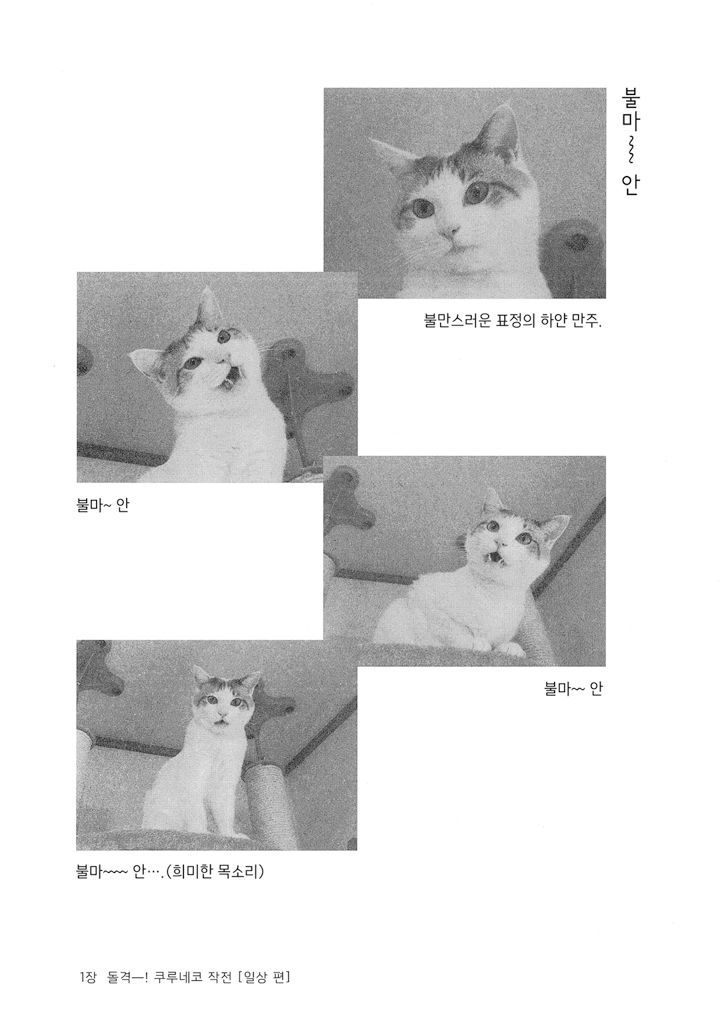 불마~~ 안

불만스러운 표정의 하얀 만주.

불마~ 안

불마~~ 안

불마~~~ 안….(희미한 목소리)

1장 돌격—! 쿠루네코 작전 [일상 편]